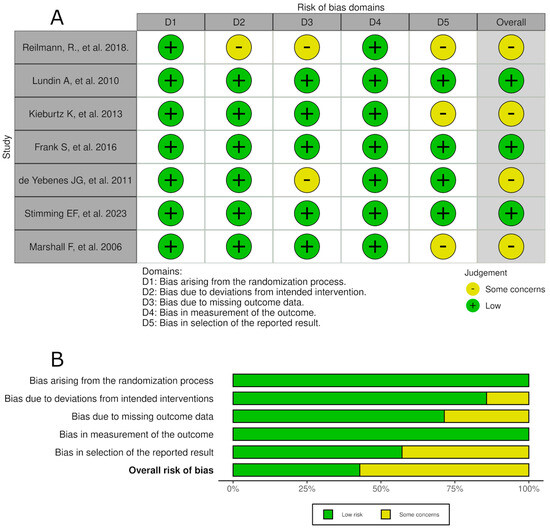 A

Risk of bias domains

Study

| | D1 | D2 | D3 | D4 | D5 | Overall |
|---|---|---|---|---|---|---|
| Reilmann, R., et al. 2018. | + | - | - | + | - | - |
| Lundin A, et al. 2010 | + | + | + | + | + | + |
| Kieburtz K, et al. 2013 | + | + | + | + | - | - |
| Frank S, et al. 2016 | + | + | + | + | + | + |
| de Yebenes JG, et al. 2011 | + | + | - | + | + | - |
| Stimming EF, et al. 2023 | + | + | + | + | + | + |
| Marshall F, et al. 2006 | + | + | + | + | - | - |

Domains:
D1: Bias arising from the randomization process.
D2: Bias due to deviations from intended intervention.
D3: Bias due to missing outcome data.
D4: Bias in measurement of the outcome.
D5: Bias in selection of the reported result.

Judgement
- Some concerns
+ Low

B

Bias arising from the randomization process
Bias due to deviations from intended interventions
Bias due to missing outcome data
Bias in measurement of the outcome
Bias in selection of the reported result
Overall risk of bias

0% 25% 50% 75% 100%

Low risk Some concerns